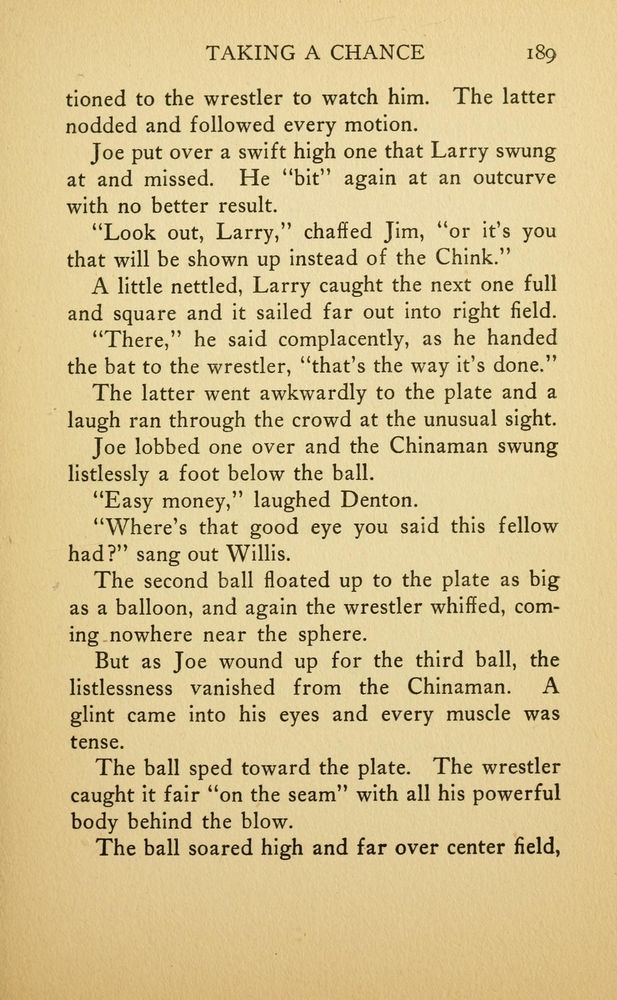 TAKING A CHANCE 189

tioned to the wrestler to watch him. The latter nodded and followed every motion.

Joe put over a swift high one that Larry swung at and missed. He "bit" again at an outcurve with no better result.

"Look out, Larry," chaffed Jim, "or it's you that will be shown up instead of the Chink."

A little nettled, Larry caught the next one full and square and it sailed far out into right field.

"There," he said complacently, as he handed the bat to the wrestler, "that's the way it's done."

The latter went awkwardly to the plate and a laugh ran through the crowd at the unusual sight.

Joe lobbed one over and the Chinaman swung listlessly a foot below the ball.

"Easy money," laughed Denton.

"Where's that good eye you said this fellow had?" sang out Willis.

The second ball floated up to the plate as big as a balloon, and again the wrestler whiffed, coming nowhere near the sphere.

But as Joe wound up for the third ball, the listlessness vanished from the Chinaman. A glint came into his eyes and every muscle was tense.

The ball sped toward the plate. The wrestler caught it fair "on the seam" with all his powerful body behind the blow.

The ball soared high and far over center field,